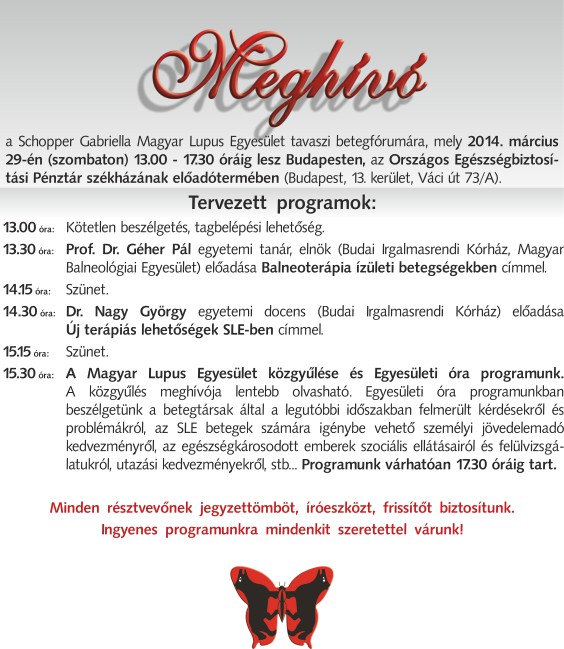 Meghívó

a Schopper Gabriella Magyar Lupus Egyesület tavaszi betegfórumára, mely 2014. március 29-én (szombaton) 13.00 - 17.30 óráig lesz Budapesten, az Országos Egészségbiztosítási Pénztár székházának előadótermében (Budapest, 13. kerület, Váci út 73/A).

Tervezett programok:

13.00 óra: Kötetlen beszélgetés, tagbelépési lehetőség.

13.30 óra: Prof. Dr. Géher Pál egyetemi tanár, elnök (Budai Irgalmasrendi Kórház, Magyar Balneológiai Egyesület) előadása Balneoterápia ízületi betegségekben címmel.

14.15 óra: Szünet.

14.30 óra: Dr. Nagy György egyetemi docens (Budai Irgalmasrendi Kórház) előadása Új terápiás lehetőségek SLE-ben címmel.

15.15 óra: Szünet.

15.30 óra: A Magyar Lupus Egyesület közgyűlése és Egyesületi óra programunk. A közgyűlés meghívója lentebb olvasható. Egyesületi óra programunkban beszélgetünk a betegtársak által a legutóbbi időszakban felmerült kérdésekről és problémákról, az SLE betegek számára igénybe vehető személyi jövedelemadó kedvezményről, az egészségkárosodott emberek szociális ellátásairól és felülvizsgálatukról, utazási kedvezményekről, stb... Programunk várhatóan 17.30 óráig tart.

Minden résztvevőnek jegyzettömböt, íróeszközt, frissítőt biztosítunk.
Ingyenes programunkra mindenkit szeretettel várunk!